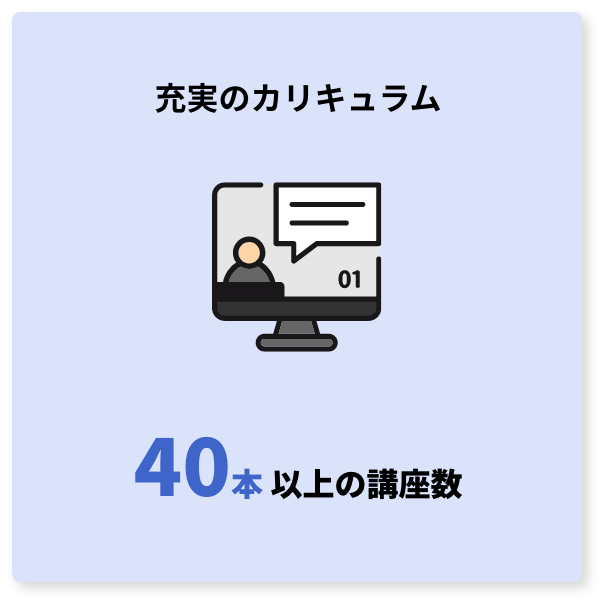 充実のカリキュラム

01

40本 以上の講座数